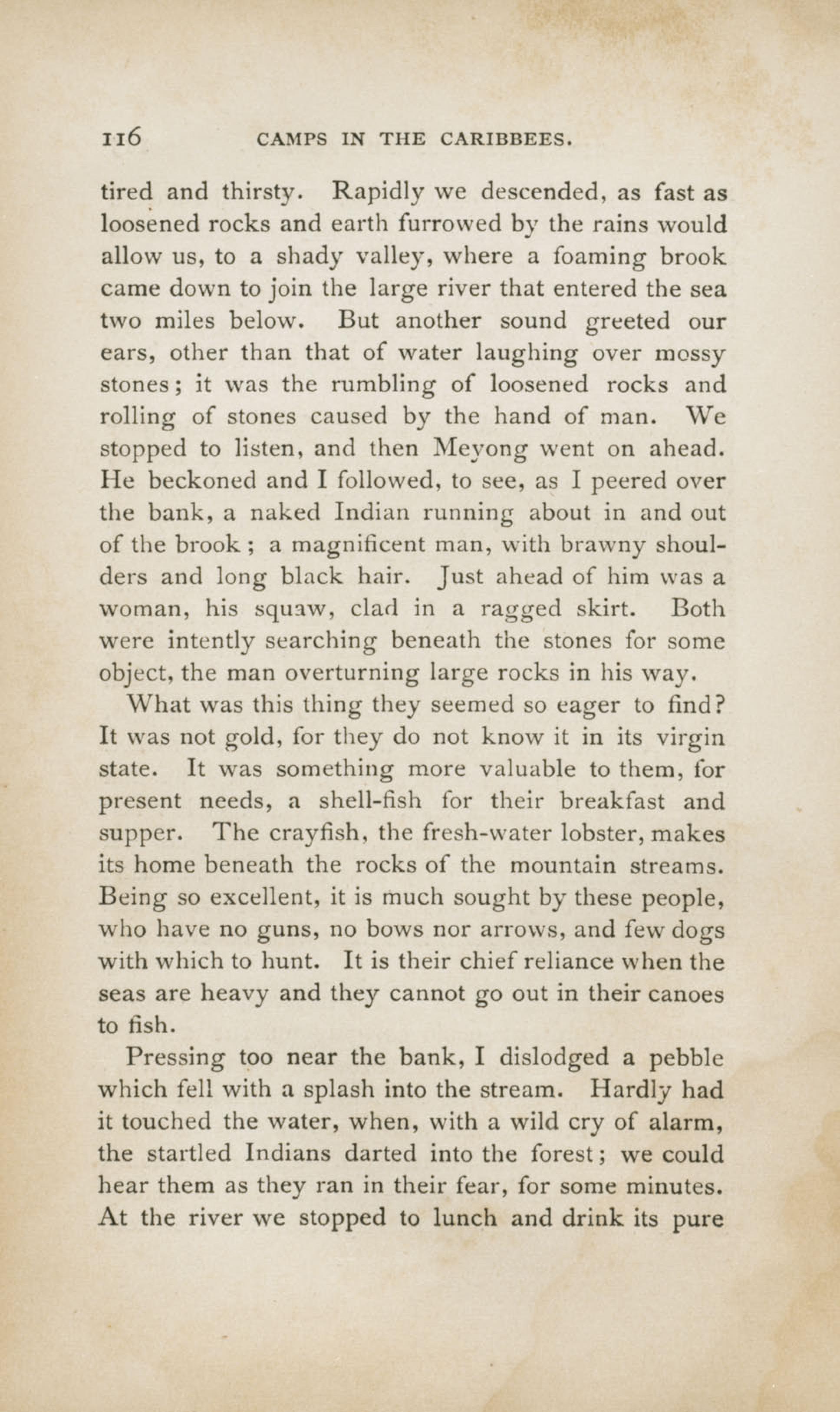 116 CAMPS IN THE CARIBBEES.

tired and thirsty. Rapidly we descended, as fast as loosened rocks and earth furrowed by the rains would allow us, to a shady valley, where a foaming brook came down to join the large river that entered the sea two miles below. But another sound greeted our ears, other than that of water laughing over mossy stones; it was the rumbling of loosened rocks and rolling of stones caused by the hand of man. We stopped to listen, and then Meyong went on ahead. He beckoned and I followed, to see, as I peered over the bank, a naked Indian running about in and out of the brook; a magnificent man, with brawny shoulders and long black hair. Just ahead of him was a woman, his squaw, clad in a ragged skirt. Both were intently searching beneath the stones for some object, the man overturning large rocks in his way.

What was this thing they seemed so eager to find? It was not gold, for they do not know it in its virgin state. It was something more valuable to them, for present needs, a shell-fish for their breakfast and supper. The crayfish, the fresh-water lobster, makes its home beneath the rocks of the mountain streams. Being so excellent, it is much sought by these people, who have no guns, no bows nor arrows, and few dogs with which to hunt. It is their chief reliance when the seas are heavy and they cannot go out in their canoes to fish.

Pressing too near the bank, I dislodged a pebble which fell with a splash into the stream. Hardly had it touched the water, when, with a wild cry of alarm, the startled Indians darted into the forest; we could hear them as they ran in their fear, for some minutes. At the river we stopped to lunch and drink its pure